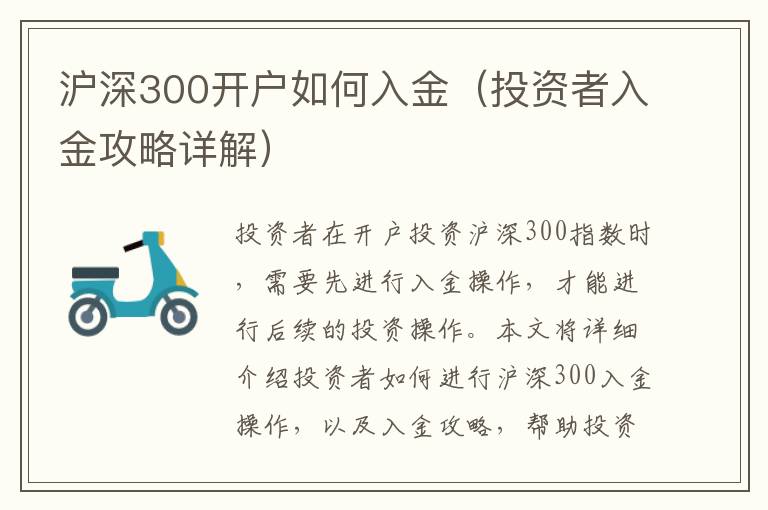 沪深300开户如何入金（投资者入金攻略详解）

投资者在开户投资沪深300指数时，需要先进行入金操作，才能进行后续的投资操作。本文将详细介绍投资者如何进行沪深300入金操作，以及入金攻略，帮助投资